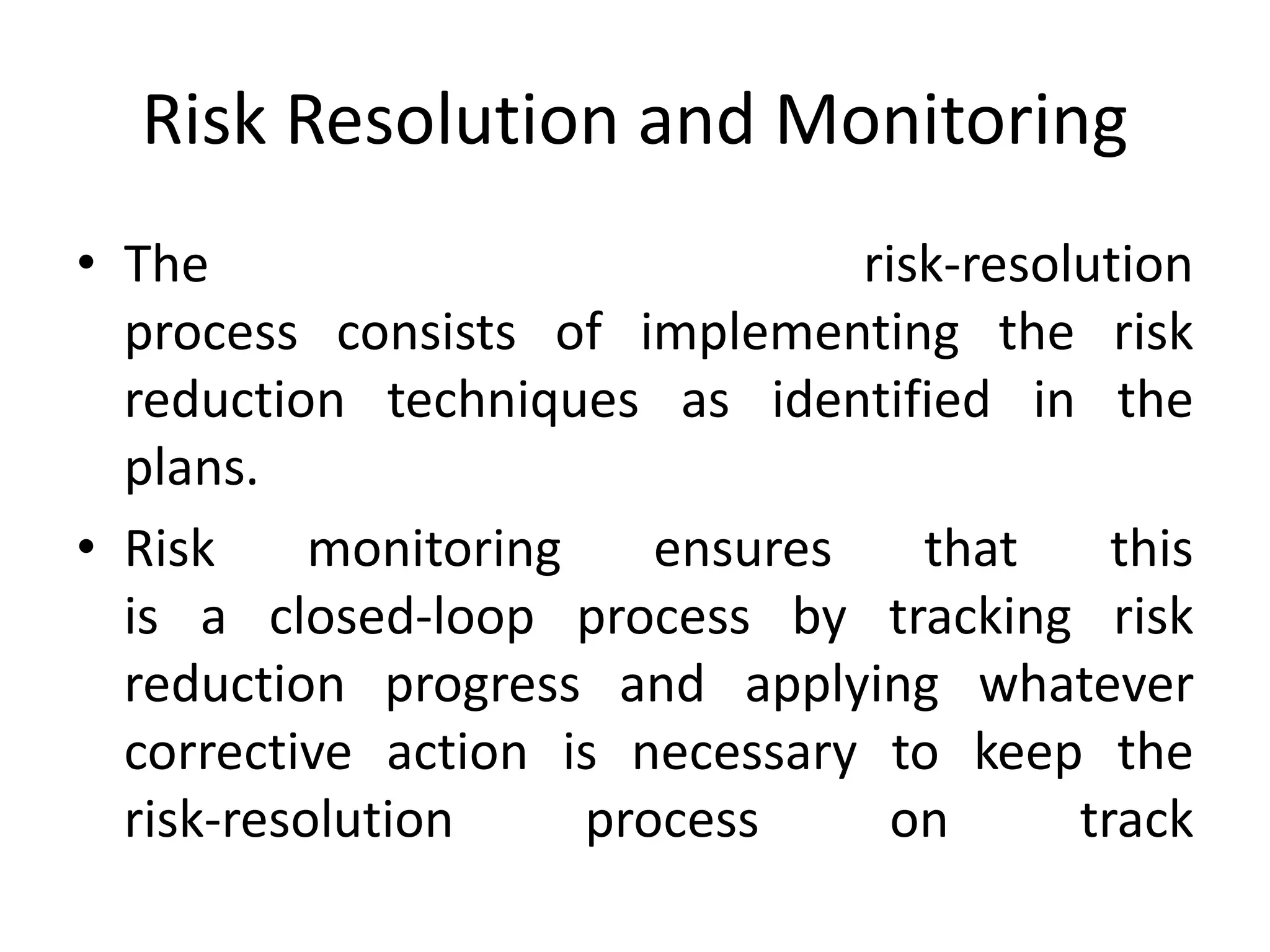 Risk Resolution and Monitoring

• The risk-resolution process consists of implementing the risk reduction techniques as identified in the plans.

• Risk monitoring ensures that this is a closed-loop process by tracking risk reduction progress and applying whatever corrective action is necessary to keep the risk-resolution process on track